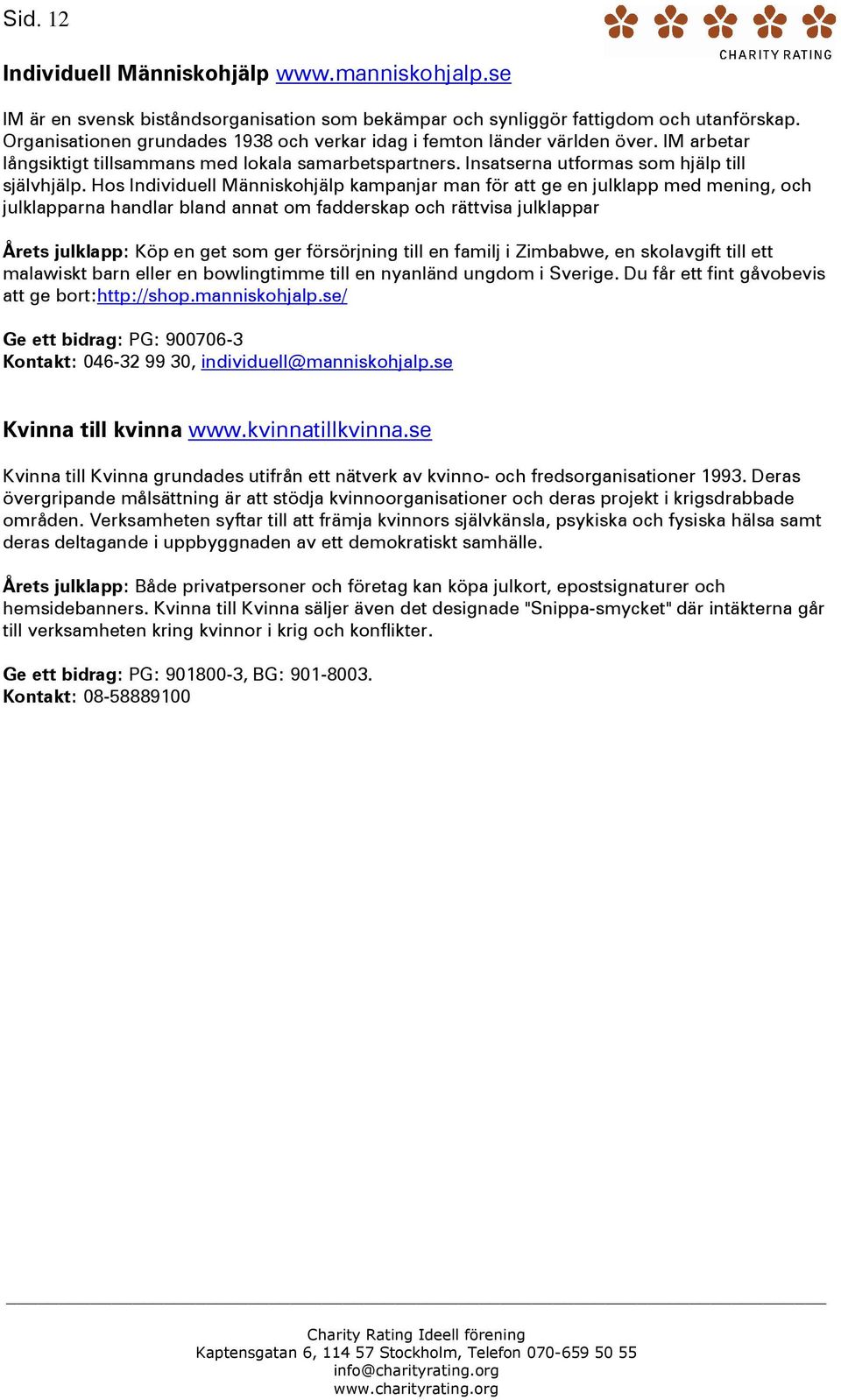 Sid. 12

CHARITY RATING

Individuell Människohjälp www.manniskohjalp.se

IM är en svensk biståndsorganisation som bekämpar och synliggör fattigdom och utanförskap. Organisationen grundades 1938 och verkar idag i femton länder världen över. IM arbetar långsiktigt tillsammans med lokala samarbetspartners. Insatserna utformas som hjälp till självhjälp. Hos Individuell Människohjälp kampanjar man för att ge en julklapp med mening, och julklapparna handlar bland annat om fadderskap och rättvisa julklappar

Årets julklapp: Köp en get som ger försörjning till en familj i Zimbabwe, en skolavgift till ett malawiskt barn eller en bowlingtimme till en nyanländ ungdom i Sverige. Du får ett fint gåvobevis att ge bort:http://shop.manniskohjalp.se/

Ge ett bidrag: PG: 900706-3
Kontakt: 046-32 99 30, individuell@manniskohjalp.se

Kvinna till kvinna www.kvinnatillkvinna.se

Kvinna till Kvinna grundades utifrån ett nätverk av kvinno- och fredsorganisationer 1993. Deras övergripande målsättning är att stödja kvinnoorganisationer och deras projekt i krigsdrabbade områden. Verksamheten syftar till att främja kvinnors självkänsla, psykiska och fysiska hälsa samt deras deltagande i uppbyggnaden av ett demokratiskt samhälle.

Årets julklapp: Både privatpersoner och företag kan köpa julkort, epostsignaturer och hemsidebanners. Kvinna till Kvinna säljer även det designade "Snippa-smycket" där intäkterna går till verksamheten kring kvinnor i krig och konflikter.

Ge ett bidrag: PG: 901800-3, BG: 901-8003.
Kontakt: 08-58889100

Charity Rating Ideell förening
Kaptensgatan 6, 114 57 Stockholm, Telefon 070-659 50 55
info@charityrating.org
www.charityrating.org